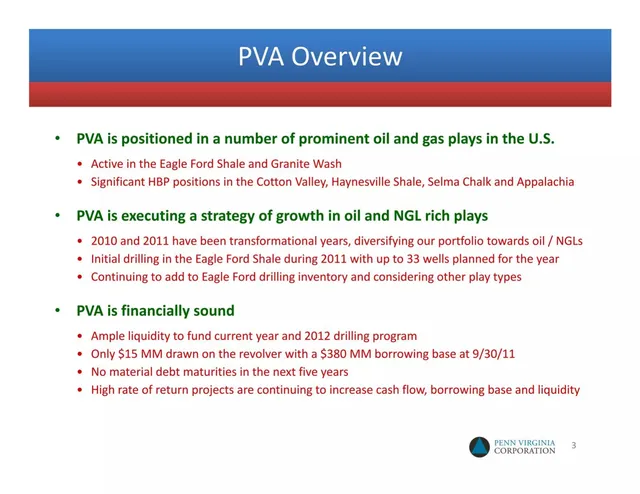 PVA Overview

• PVA is positioned in a number of prominent oil and gas plays in the U.S.

• Active in the Eagle Ford Shale and Granite Wash
• Significant HBP positions in the Cotton Valley, Haynesville Shale, Selma Chalk and Appalachia

• PVA is executing a strategy of growth in oil and NGL rich plays

• 2010 and 2011 have been transformational years, diversifying our portfolio towards oil / NGLs
• Initial drilling in the Eagle Ford Shale during 2011 with up to 33 wells planned for the year
• Continuing to add to Eagle Ford drilling inventory and considering other play types

• PVA is financially sound

• Ample liquidity to fund current year and 2012 drilling program
• Only $15 MM drawn on the revolver with a $380 MM borrowing base at 9/30/11
• No material debt maturities in the next five years
• High rate of return projects are continuing to increase cash flow, borrowing base and liquidity

PENN VIRGINIA
CORPORATION

3